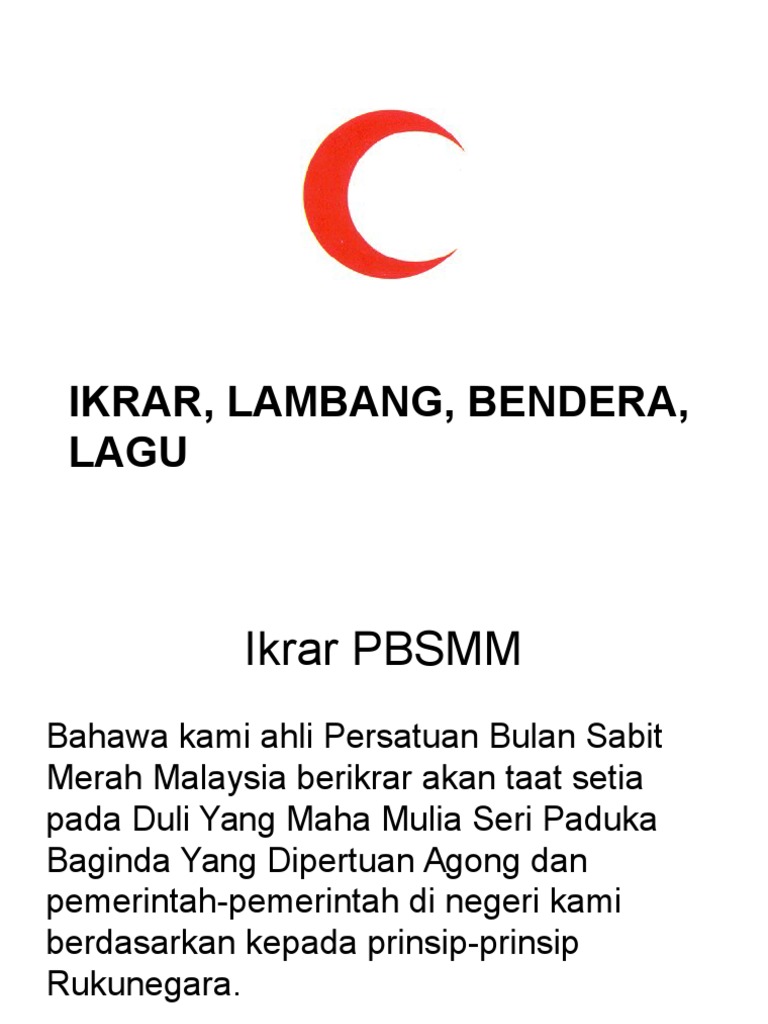 IKRAR, LAMBANG, BENDERA, LAGU

Ikrar PBSMM

Bahawa kami ahli Persatuan Bulan Sabit Merah Malaysia berikrar akan taat setia pada Duli Yang Maha Mulia Seri Paduka Baginda Yang Dipertuan Agong dan pemerintah-pemerintah di negeri kami berdasarkan kepada prinsip-prinsip Rukunegara.